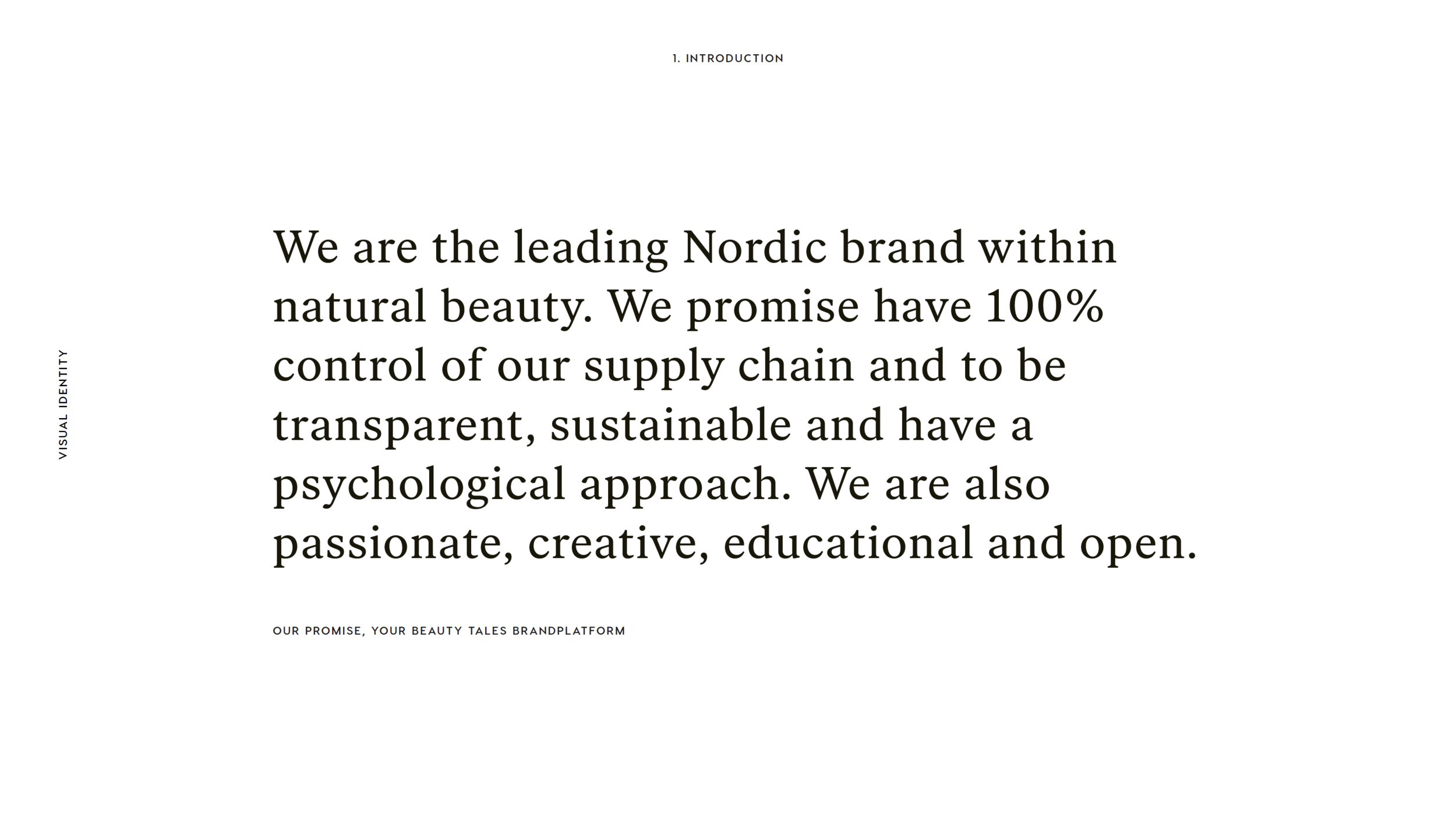 1. INTRODUCTION

VISUAL IDENTITY

We are the leading Nordic brand within natural beauty. We promise have 100% control of our supply chain and to be transparent, sustainable and have a psychological approach. We are also passionate, creative, educational and open.

OUR PROMISE, YOUR BEAUTY TALES BRANDPLATFORM